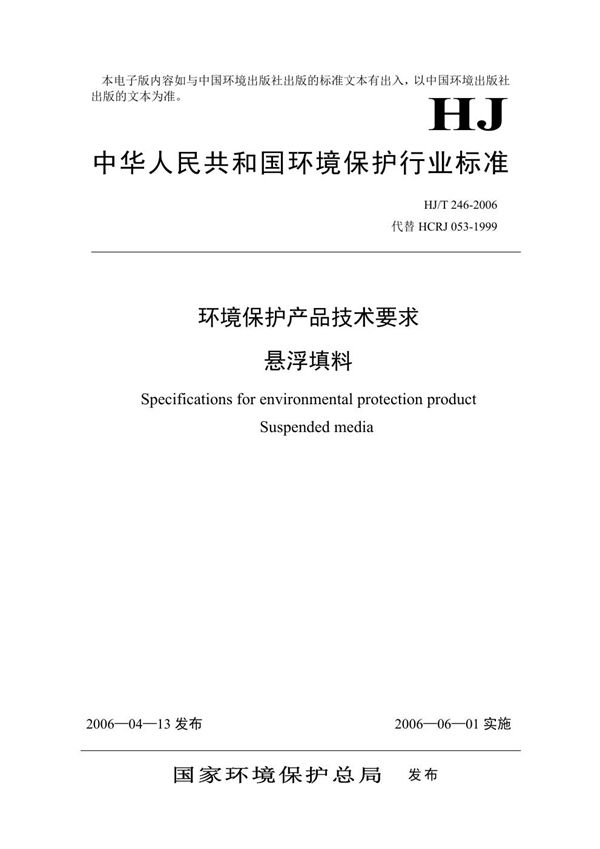 本电子版内容如与中国环境出版社出版的标准文本有出入，以中国环境出版社出版的文本为准。

HJ

中华人民共和国环境保护行业标准

HJ/T 246-2006
代替 HCRJ 053-1999

环境保护产品技术要求
悬浮填料

Specifications for environmental protection product
Suspended media

2006—04—13 发布　　2006—06—01 实施

国家环境保护总局　发布